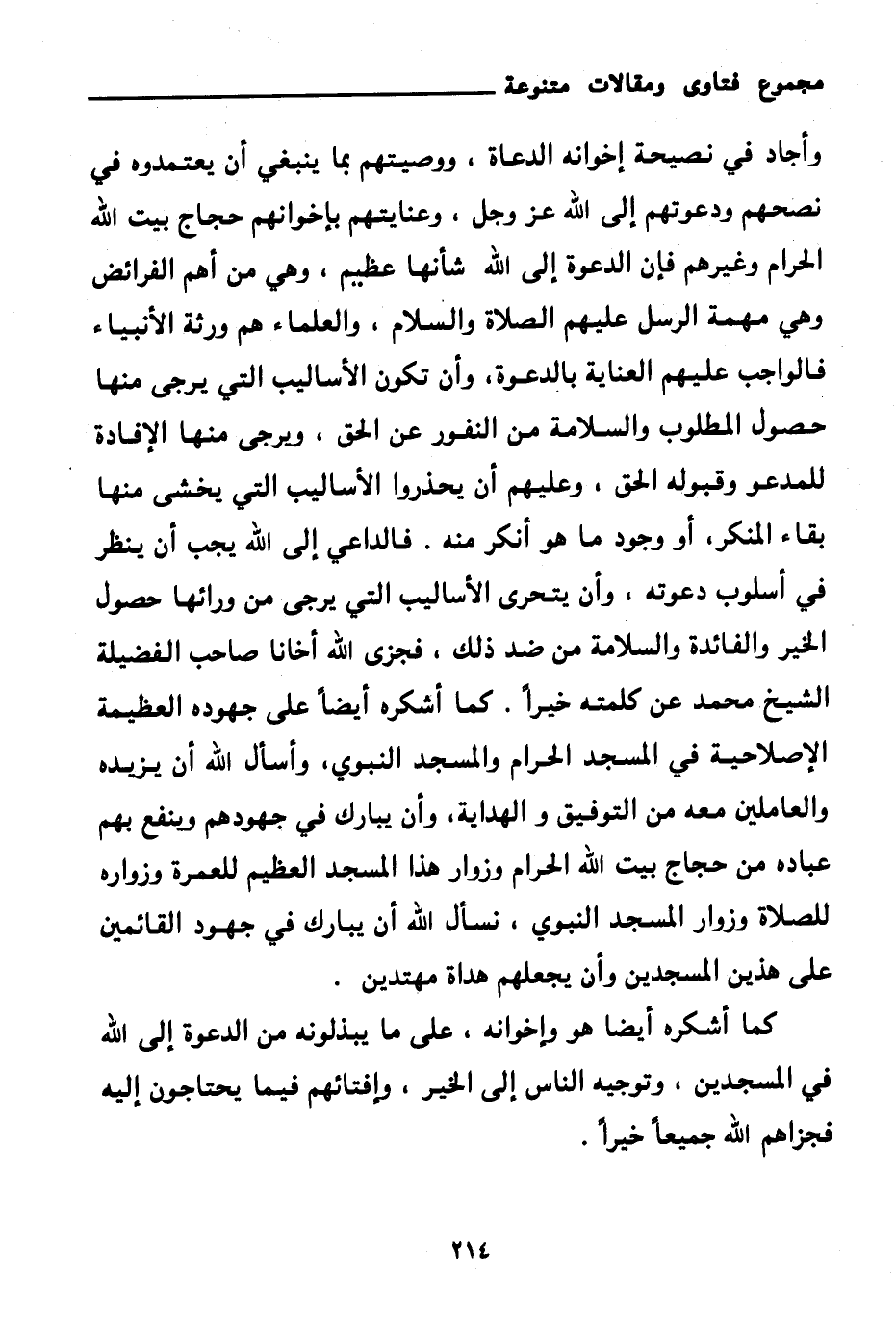 مجموع فتاوى ومقالات متنوعة

وأجاد في نصيحة إخوانه الدعاة ، ووصيتهم بما ينبغي أن يعتمدوه في نصحهم ودعوتهم إلى الله عز وجل ، وعنايتهم بإخوانهم حجاج بيت الله الحرام وغيرهم فإن الدعوة إلى الله شأنها عظيم ، وهي من أهم الفرائض وهي مهمة الرسل عليهم الصلاة والسلام ، والعلماء هم ورثة الأنبياء فالواجب عليهم العناية بالدعوة، وأن تكون الأساليب التي يرجى منها حصول المطلوب والسلامة من النفور عن الحق ، ويرجى منها الإفادة للمدعو وقبوله الحق ، وعليهم أن يحذروا الأساليب التي يخشى منها بقاء المنكر، أو وجود ما هو أنكر منه . فالداعي إلى الله يجب أن ينظر في أسلوب دعوته ، وأن يتحرى الأساليب التي يرجى من ورائها حصول الخير والفائدة والسلامة من ضد ذلك ، فجزى الله أخانا صاحب الفضيلة الشيخ محمد عن كلمته خيراً . كما أشكره أيضاً على جهوده العظيمة الإصلاحية في المسجد الحرام والمسجد النبوي، وأسأل الله أن يزيده والعاملين معه من التوفيق و الهداية، وأن يبارك في جهودهم وينفع بهم عباده من حجاج بيت الله الحرام وزوار هذا المسجد العظيم للعمرة وزواره للصلاة وزوار المسجد النبوي ، نسأل الله أن يبارك في جهود القائمين على هذين المسجدين وأن يجعلهم هداة مهتدين .

كما أشكره أيضا هو وإخوانه ، على ما يبذلونه من الدعوة إلى الله في المسجدين ، وتوجيه الناس إلى الخير ، وإفتائهم فيما يحتاجون إليه فجزاهم الله جميعاً خيراً .

٢١٤